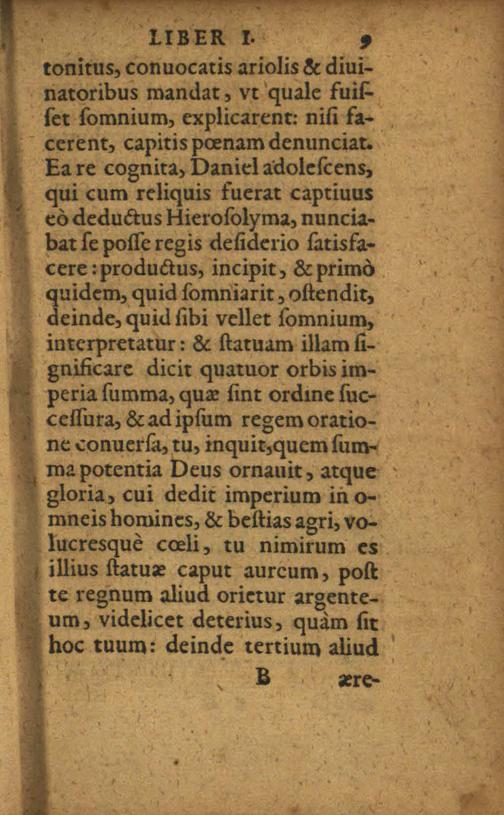 LIBER I. 9

tonitus, conuocatis ariolis & diuinatoribus mandat, vt quale fuisset somnium, explicarent: nisi facerent, capitis pœnam denunciat. Ea re cognita, Daniel adolescens, qui cum reliquis fuerat captiuus eò deductus Hierosolyma, nunciabat se posse regis desiderio satisfacere: productus, incipit, & primò quidem, quid somniarit, ostendit, deinde, quid sibi vellet somnium, interpretatur: & statuam illam significare dicit quatuor orbis imperia summa, quæ sint ordine successura, & ad ipsum regem oratione conuersa, tu, inquit, quem summa potentia Deus ornauit, atque gloria, cui dedit imperium in omneis homines, & bestias agri, volucresquè cœli, tu nimirum es illius statuæ caput aureum, post te regnum aliud orietur argenteum, videlicet deterius, quàm sit hoc tuum: deinde tertium aliud

B ære-